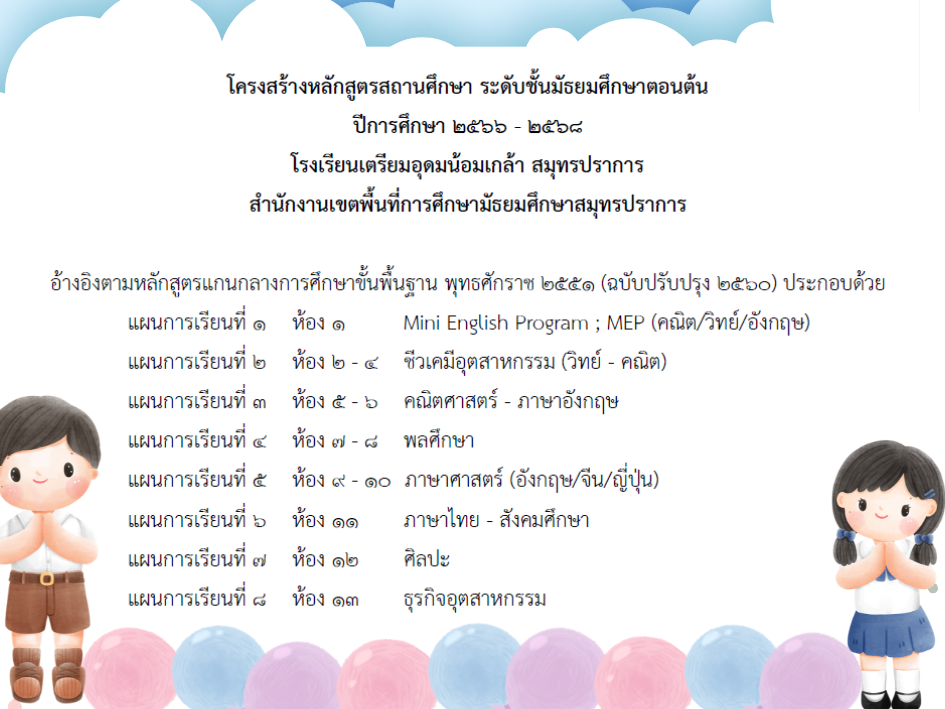 โครงสร้างหลักสูตรสถานศึกษา ระดับชั้นมัธยมศึกษาตอนต้น
ปีการศึกษา ๒๕๖๖ - ๒๕๖๘
โรงเรียนเตรียมอุดมน้อมเกล้า สมุทรปราการ
สำนักงานเขตพื้นที่การศึกษามัธยมศึกษาสมุทรปราการ

อ้างอิงตามหลักสูตรแกนกลางการศึกษาขั้นพื้นฐาน พุทธศักราช ๒๕๕๑ (ฉบับปรับปรุง ๒๕๖๐) ประกอบด้วย

แผนการเรียนที่ ๑ ห้อง ๑ Mini English Program ; MEP (คณิต/วิทย์/อังกฤษ)
แผนการเรียนที่ ๒ ห้อง ๒ - ๔ ชีวเคมีอุตสาหกรรม (วิทย์ - คณิต)
แผนการเรียนที่ ๓ ห้อง ๕ - ๖ คณิตศาสตร์ - ภาษาอังกฤษ
แผนการเรียนที่ ๔ ห้อง ๗ - ๘ พลศึกษา
แผนการเรียนที่ ๕ ห้อง ๙ - ๑๐ ภาษาศาสตร์ (อังกฤษ/จีน/ญี่ปุ่น)
แผนการเรียนที่ ๖ ห้อง ๑๑ ภาษาไทย - สังคมศึกษา
แผนการเรียนที่ ๗ ห้อง ๑๒ ศิลปะ
แผนการเรียนที่ ๘ ห้อง ๑๓ ธุรกิจอุตสาหกรรม